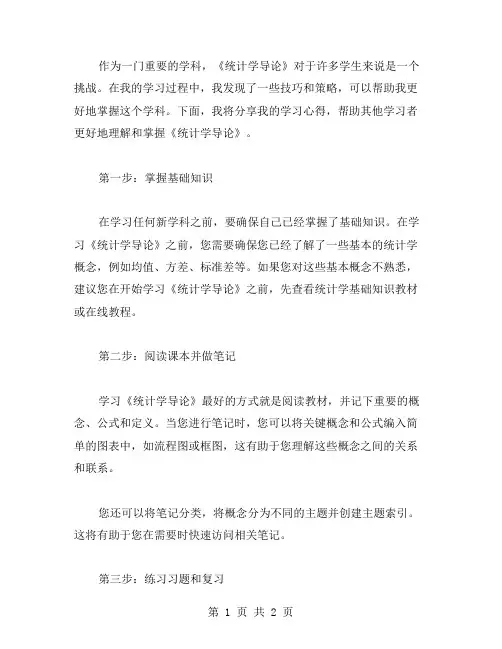 作为一门重要的学科，《统计学导论》对于许多学生来说是一个挑战。在我的学习过程中，我发现了一些技巧和策略，可以帮助我更好地掌握这个学科。下面，我将分享我的学习心得，帮助其他学习者更好地理解和掌握《统计学导论》。

第一步：掌握基础知识

在学习任何新学科之前，要确保自己已经掌握了基础知识。在学习《统计学导论》之前，您需要确保您已经了解了一些基本的统计学概念，例如均值、方差、标准差等。如果您对这些基本概念不熟悉，建议您在开始学习《统计学导论》之前，先查看统计学基础知识教材或在线教程。

第二步：阅读课本并做笔记

学习《统计学导论》最好的方式就是阅读教材，并记下重要的概念、公式和定义。当您进行笔记时，您可以将关键概念和公式编入简单的图表中，如流程图或框图，这有助于您理解这些概念之间的关系和联系。

您还可以将笔记分类，将概念分为不同的主题并创建主题索引。这将有助于您在需要时快速访问相关笔记。

第三步：练习习题和复习

第 1 页 共 2 页